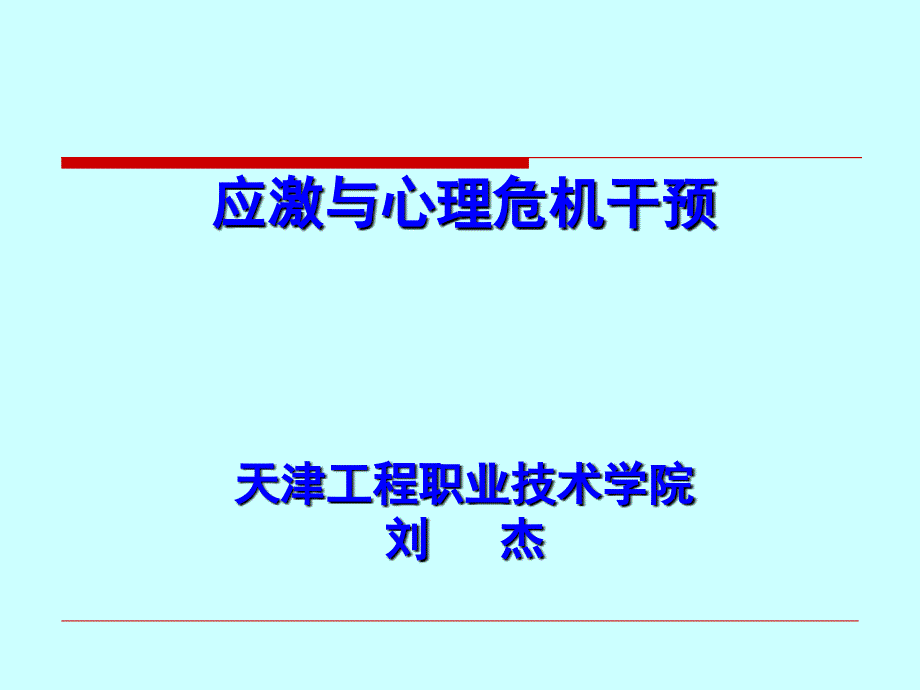 应激与心理危机干预

天津工程职业技术学院
刘　杰